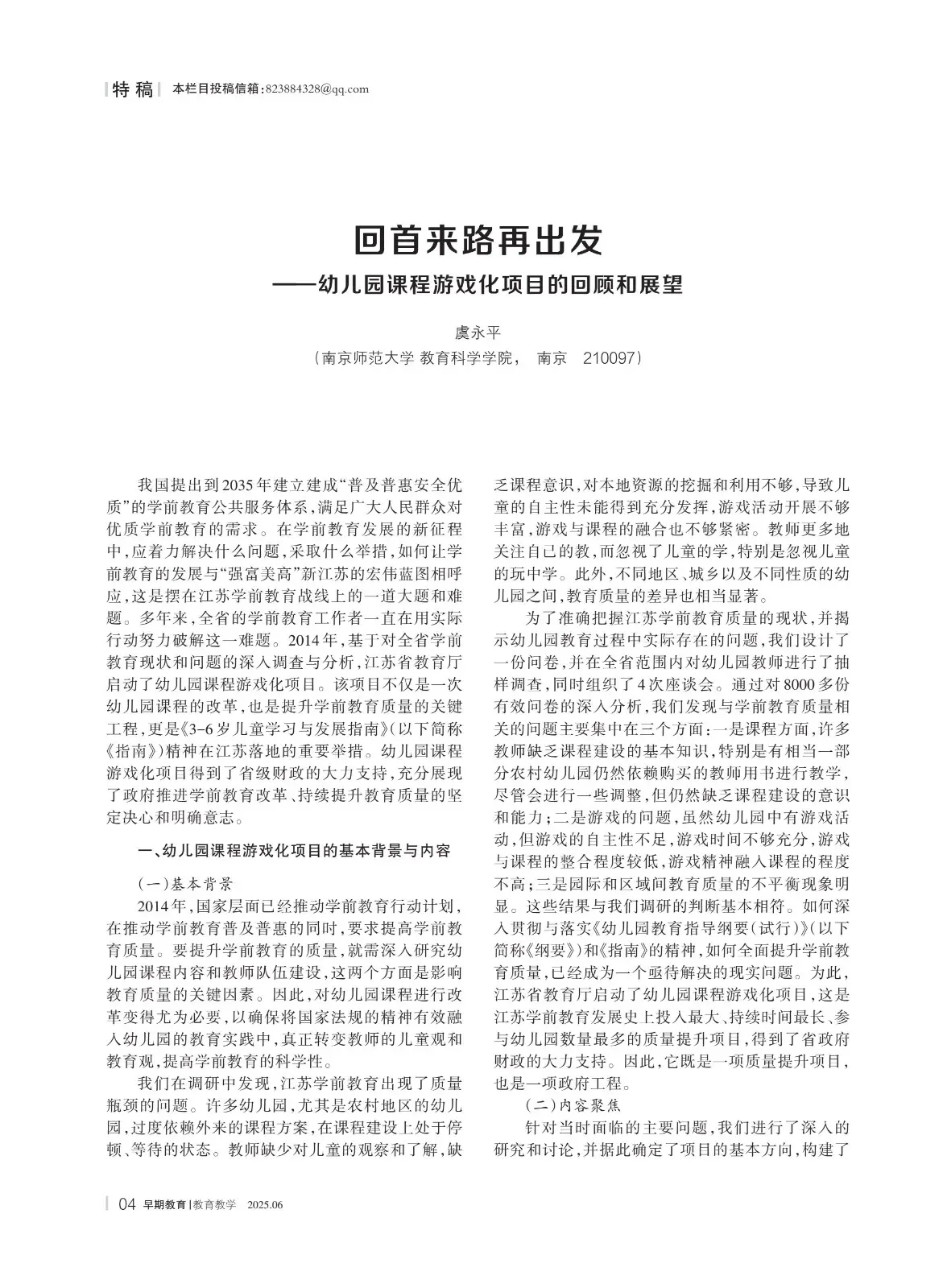 特稿 本栏目投稿信箱：823884328@qq.com

回首来路再出发
——幼儿园课程游戏化项目的回顾和展望

虞永平
（南京师范大学 教育科学学院， 南京 210097）

我国提出到2035年建立建成“普及普惠安全优质”的学前教育公共服务体系，满足广大人民群众对优质学前教育的需求。在学前教育发展的新征程中，应着力解决什么问题，采取什么举措，如何让学前教育的发展与“强富美高”新江苏的宏伟蓝图相呼应，这是摆在江苏学前教育战线上的一道大题和难题。多年来，全省的学前教育工作者一直在用实际行动努力破解这一难题。2014年，基于对全省学前教育现状和问题的深入调查与分析，江苏省教育厅启动了幼儿园课程游戏化项目。该项目不仅是一次幼儿园课程的改革，也是提升学前教育质量的关键工程，更是《3-6岁儿童学习与发展指南》（以下简称《指南》）精神在江苏落地的重要举措。幼儿园课程游戏化项目得到了省级财政的大力支持，充分展现了政府推进学前教育改革、持续提升教育质量的坚定决心和明确意志。

一、幼儿园课程游戏化项目的基本背景与内容

（一）基本背景

2014年，国家层面已经推动学前教育行动计划，在推动学前教育普及普惠的同时，要求提高学前教育质量。要提升学前教育的质量，就需深入研究幼儿园课程内容和教师队伍建设，这两个方面是影响教育质量的关键因素。因此，对幼儿园课程进行改革变得尤为必要，以确保将国家法规的精神有效融入幼儿园的教育实践中，真正转变教师的儿童观和教育观，提高学前教育的科学性。

我们在调研中发现，江苏学前教育出现了质量瓶颈的问题。许多幼儿园，尤其是农村地区的幼儿园，过度依赖外来的课程方案，在课程建设上处于停顿、等待的状态。教师缺少对儿童的观察和了解，缺乏课程意识，对本地资源的挖掘和利用不够，导致儿童的自主性未能得到充分发挥，游戏活动开展不够丰富，游戏与课程的融合也不够紧密。教师更多地关注自己的教，而忽视了儿童的学，特别是忽视儿童的玩中学。此外，不同地区、城乡以及不同性质的幼儿园之间，教育质量的差异也相当显著。

为了准确把握江苏学前教育质量的现状，并揭示幼儿园教育过程中实际存在的问题，我们设计了一份问卷，并在全省范围内对幼儿园教师进行了抽样调查，同时组织了4次座谈会。通过对8000多份有效问卷的深入分析，我们发现与学前教育质量相关的问题主要集中在三个方面：一是课程方面，许多教师缺乏课程建设的基本知识，特别是有相当一部分农村幼儿园仍然依赖购买的教师用书进行教学，尽管会进行一些调整，但仍然缺乏课程建设的意识和能力；二是游戏的问题，虽然幼儿园中有游戏活动，但游戏的自主性不足，游戏时间不够充分，游戏与课程的整合程度较低，游戏精神融入课程的程度不高；三是园际和区域间教育质量的不平衡现象明显。这些结果与我们调研的判断基本相符。如何深入贯彻与落实《幼儿园教育指导纲要（试行）》（以下简称《纲要》）和《指南》的精神，如何全面提升学前教育质量，已经成为一个亟待解决的现实问题。为此，江苏省教育厅启动了幼儿园课程游戏化项目，这是江苏学前教育发展史上投入最大、持续时间最长、参与幼儿园数量最多的质量提升项目，得到了省政府财政的大力支持。因此，它既是一项质量提升项目，也是一项政府工程。

（二）内容聚焦

针对当时面临的主要问题，我们进行了深入的研究和讨论，并据此确定了项目的基本方向，构建了

04 早期教育|教育教学 2025.06